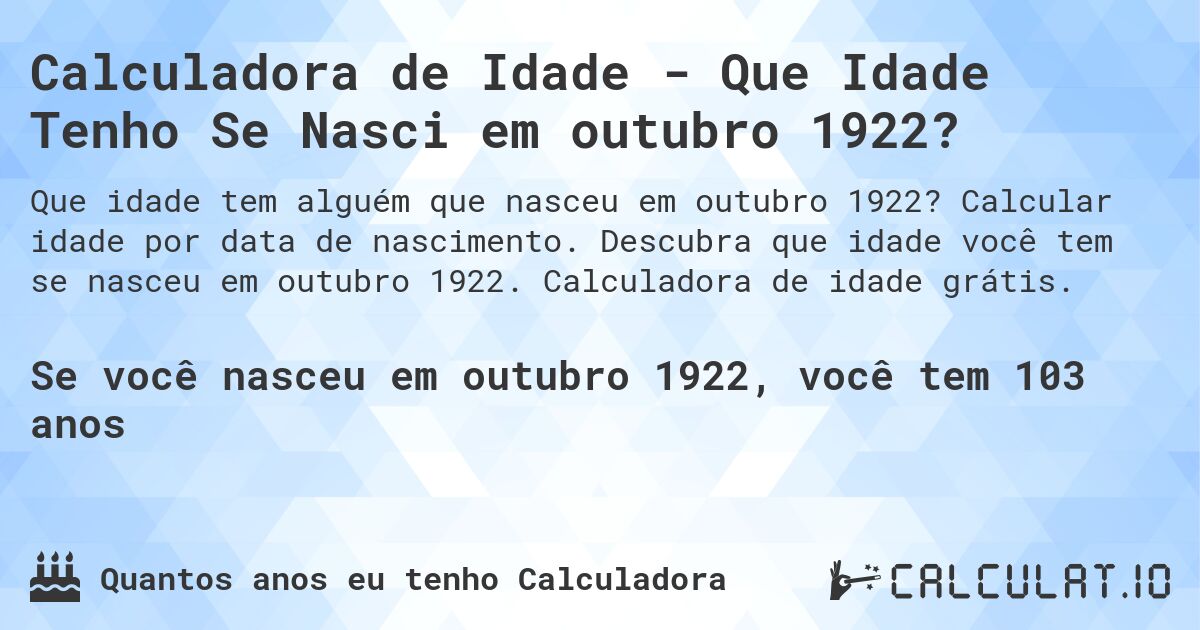 Calculadora de Idade - Que Idade Tenho Se Nasci em outubro 1922?

Que idade tem alguém que nasceu em outubro 1922? Calcular idade por data de nascimento. Descubra que idade você tem se nasceu em outubro 1922. Calculadora de idade grátis.

Se você nasceu em outubro 1922, você tem 103 anos

Quantos anos eu tenho Calculadora

CALCULAT.IO